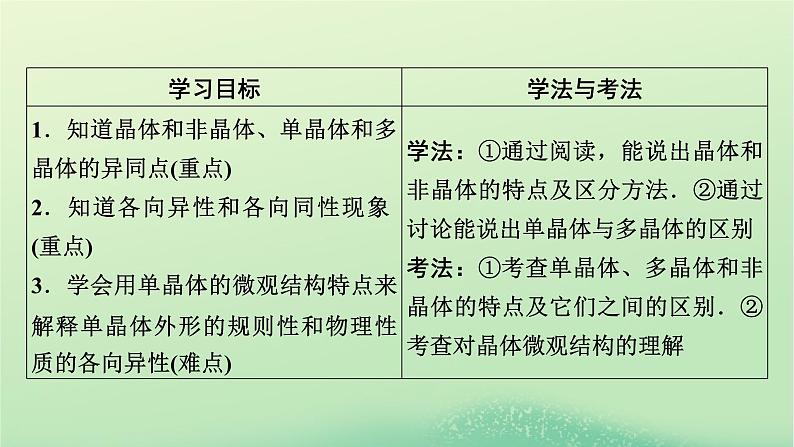 | 学习目标 | 学法与考法 |
|---|---|
| 1．知道晶体和非晶体、单晶体和多晶体的异同点(重点) 2．知道各向异性和各向同性现象(重点) 3．学会用单晶体的微观结构特点来解释单晶体外形的规则性和物理性质的各向异性(难点) | 学法：①通过阅读，能说出晶体和非晶体的特点及区分方法．②通过讨论能说出单晶体与多晶体的区别 考法：①考查单晶体、多晶体和非晶体的特点及它们之间的区别．②考查对晶体微观结构的理解 |